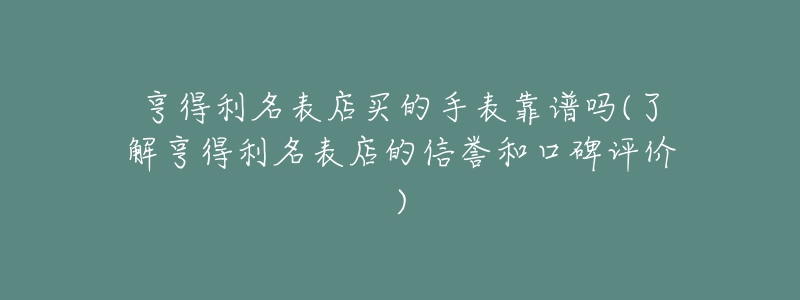 亨得利名表店买的手表靠谱吗(了解亨得利名表店的信誉和口碑评价)